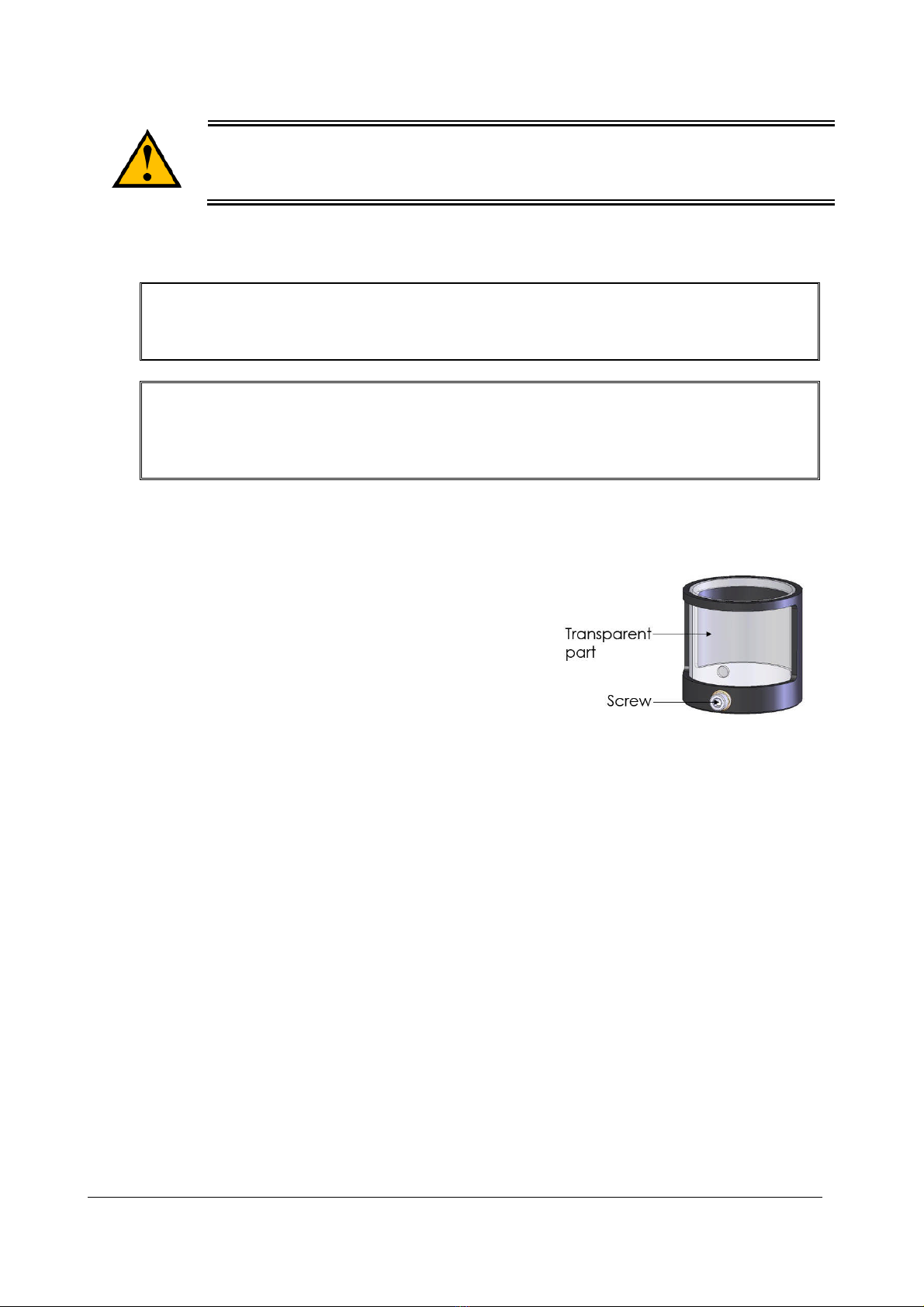 Transparent part

Screw